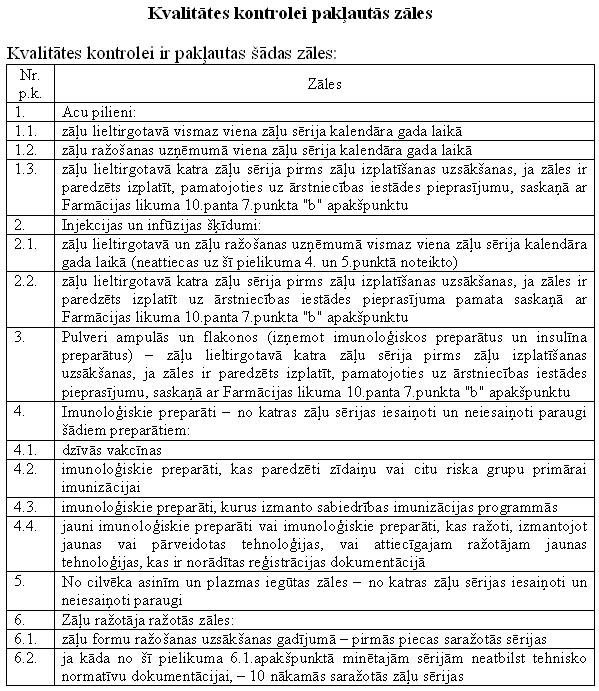 Kvalitātes kontrolei pakļautās zāles

Kvalitātes kontrolei ir pakļautas šādas zāles:

| Nr. p.k. | Zāles |
|---|---|
| 1. | Acu pilieni: |
| 1.1. | zāļu lieltirgotavā vismaz viena zāļu sērija kalendāra gada laikā |
| 1.2. | zāļu ražošanas uzņēmumā viena zāļu sērija kalendāra gada laikā |
| 1.3. | zāļu lieltirgotavā katra zāļu sērija pirms zāļu izplatīšanas uzsākšanas, ja zāles ir paredzēts izplatīt, pamatojoties uz ārstniecības iestādes pieprasījumu, saskaņā ar Farmācijas likuma 10.panta 7.punkta "b" apakšpunktu |
| 2. | Injekcijas un infūzijas šķīdumi: |
| 2.1. | zāļu lieltirgotavā un zāļu ražošanas uzņēmumā vismaz viena zāļu sērija kalendāra gada laikā (neattiecas uz šī pielikuma 4. un 5.punktā noteikto) |
| 2.2. | zāļu lieltirgotavā katra zāļu sērija pirms zāļu izplatīšanas uzsākšanas, ja zāles ir paredzēts izplatīt uz ārstniecības iestādes pieprasījuma pamata saskaņā ar Farmācijas likuma 10.panta 7.punkta "b" apakšpunktu |
| 3. | Pulveri ampulās un flakonos (izņemot imunoloģiskos preparātus un insulīna preparātus) – zāļu lieltirgotavā katra zāļu sērija pirms zāļu izplatīšanas uzsākšanas, ja zāles ir paredzēts izplatīt, pamatojoties uz ārstniecības iestādes pieprasījumu, saskaņā ar Farmācijas likuma 10.panta 7.punkta "b" apakšpunktu |
| 4. | Imunoloģiskie preparāti – no katras zāļu sērijas iesaiņoti un neiesaiņoti paraugi šādiem preparātiem: |
| 4.1. | dzīvās vakcīnas |
| 4.2. | imunoloģiskie preparāti, kas paredzēti zīdaiņu vai citu riska grupu primārai imunizācijai |
| 4.3. | imunoloģiskie preparāti, kurus izmanto sabiedrības imunizācijas programmās |
| 4.4. | jauni imunoloģiskie preparāti vai imunoloģiskie preparāti, kas ražoti, izmantojot jaunas vai pārveidotas tehnoloģijas, vai attiecīgajam ražotājam jaunas tehnoloģijas, kas ir norādītas reģistrācijas dokumentācijā |
| 5. | No cilvēka asinīm un plazmas iegūtas zāles – no katras zāļu sērijas iesaiņoti un neiesaiņoti paraugi |
| 6. | Zāļu ražotāja ražotās zāles: |
| 6.1. | zāļu formu ražošanas uzsākšanas gadījumā – pirmās piecas saražotās sērijas |
| 6.2. | ja kāda no šī pielikuma 6.1.apakšpunktā minētajām sērijām neatbilst tehnisko normatīvu dokumentācijai, – 10 nākamās saražotās zāļu sērijas |